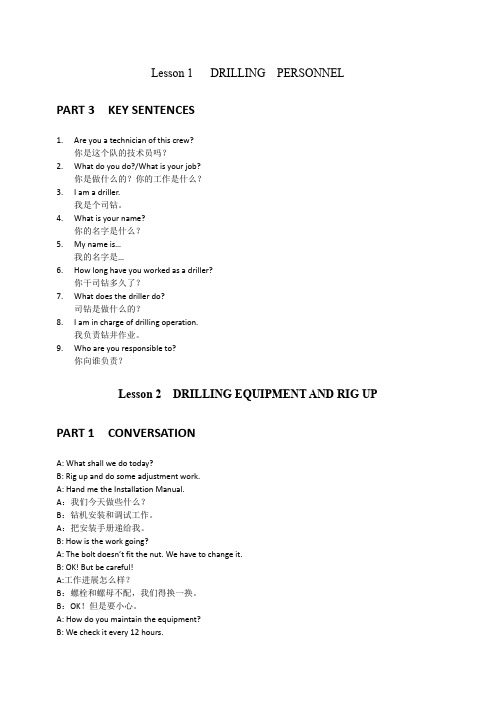 Lesson 1 DRILLING PERSONNEL

PART 3 KEY SENTENCES

1. Are you a technician of this crew?
你是这个队的技术员吗？
2. What do you do?/What is your job?
你是做什么的？你的工作是什么？
3. I am a driller.
我是个司钻。
4. What is your name?
你的名字是什么？
5. My name is...
我的名字是...
6. How long have you worked as a driller?
你干司钻多久了？
7. What does the driller do?
司钻是做什么的？
8. I am in charge of drilling operation.
我负责钻井作业。
9. Who are you responsible to?
你向谁负责？

Lesson 2 DRILLING EQUIPMENT AND RIG UP

PART 1 CONVERSATION

A: What shall we do today?
B: Rig up and do some adjustment work.
A: Hand me the Installation Manual.
A：我们今天做些什么？
B：钻机安装和调试工作。
A：把安装手册递给我。
B: How is the work going?
A: The bolt doesn't fit the nut. We have to change it.
B: OK! But be careful!
A:工作进展怎么样？
B：螺栓和螺母不配，我们得换一换。
B：OK！但是要小心。
A: How do you maintain the equipment?
B: We check it every 12 hours.